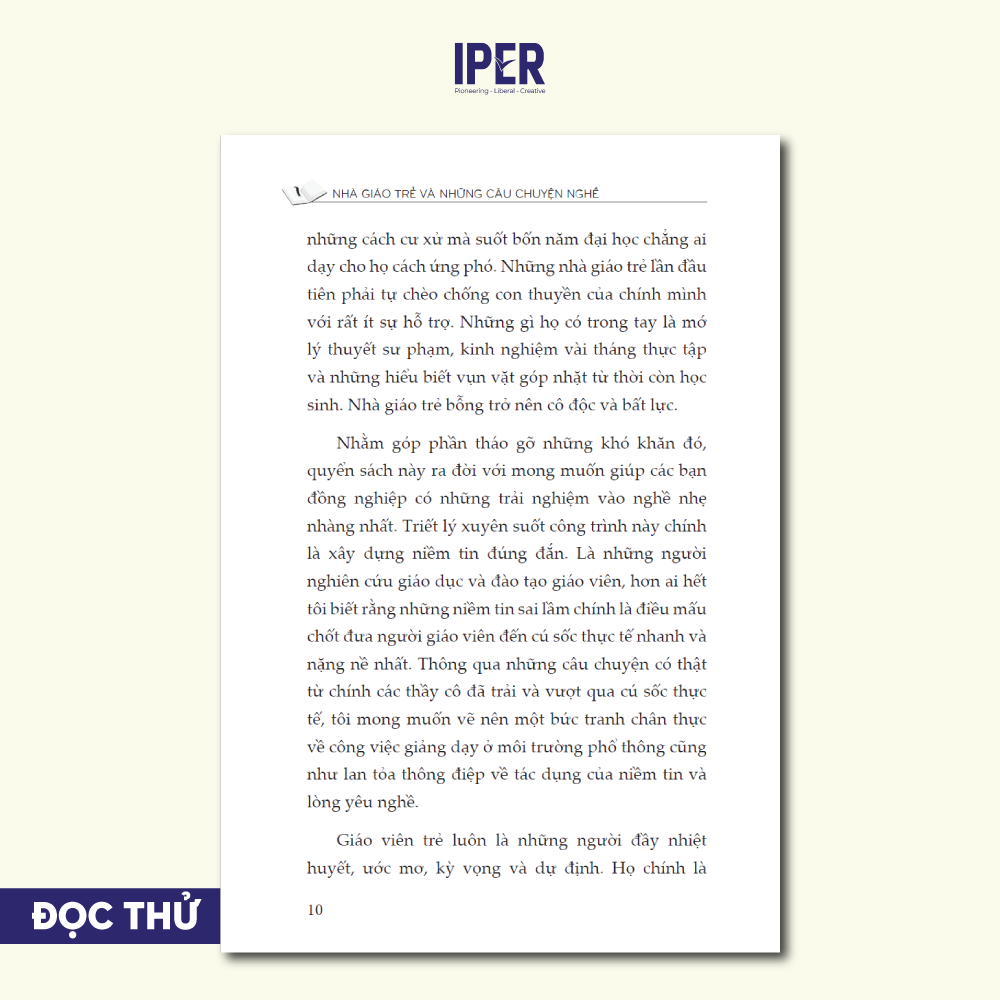 IPER
Pioneering - Liberal - Creative

NHÀ GIÁO TRẺ VÀ NHỮNG CÂU CHUYỆN NGHỀ

những cách cư xử mà suốt bốn năm đại học chẳng ai dạy cho họ cách ứng phó. Những nhà giáo trẻ lần đầu tiên phải tự chèo chống con thuyền của chính mình với rất ít sự hỗ trợ. Những gì họ có trong tay là mớ lý thuyết sư phạm, kinh nghiệm vài tháng thực tập và những hiểu biết vụn vặt góp nhặt từ thời còn học sinh. Nhà giáo trẻ bỗng trở nên cô độc và bất lực.

Nhằm góp phần tháo gỡ những khó khăn đó, quyển sách này ra đời với mong muốn giúp các bạn đồng nghiệp có những trải nghiệm vào nghề nhẹ nhàng nhất. Triết lý xuyên suốt công trình này chính là xây dựng niềm tin đúng đắn. Là những người nghiên cứu giáo dục và đào tạo giáo viên, hơn ai hết tôi biết rằng những niềm tin sai lầm chính là điều mấu chốt đưa người giáo viên đến cú sốc thực tế nhanh và nặng nề nhất. Thông qua những câu chuyện có thật từ chính các thầy cô đã trải và vượt qua cú sốc thực tế, tôi mong muốn vẽ nên một bức tranh chân thực về công việc giảng dạy ở môi trường phổ thông cũng như lan tỏa thông điệp về tác dụng của niềm tin và lòng yêu nghề.

Giáo viên trẻ luôn là những người đầy nhiệt huyết, ước mơ, kỳ vọng và dự định. Họ chính là

10

ĐỌC THỬ